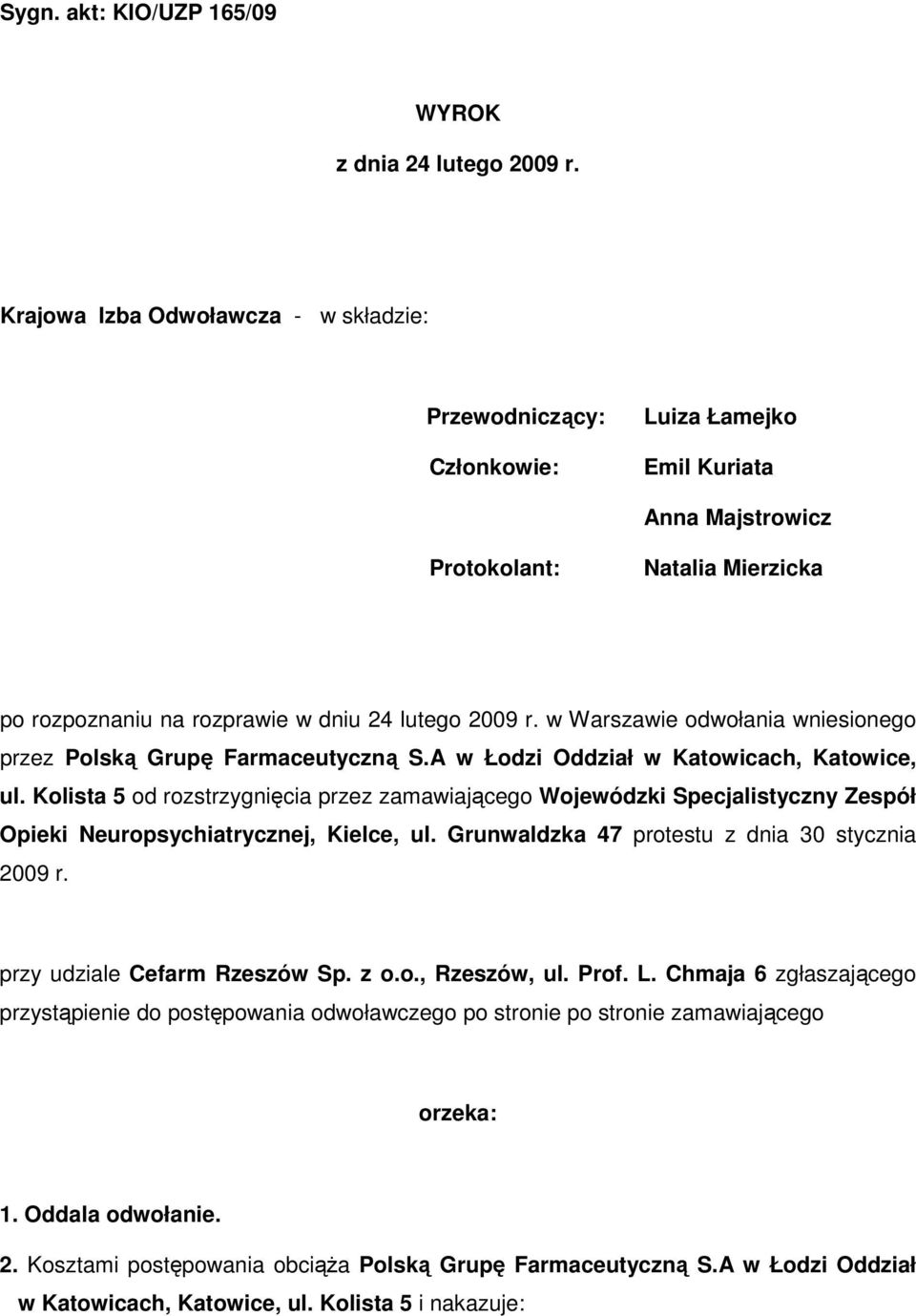 Sygn. akt: KIO/UZP 165/09

WYROK
z dnia 24 lutego 2009 r.

Krajowa Izba Odwoławcza - w składzie:

Przewodniczący: Luiza Łamejko
Członkowie: Emil Kuriata
Anna Majstrowicz
Protokolant: Natalia Mierzicka

po rozpoznaniu na rozprawie w dniu 24 lutego 2009 r. w Warszawie odwołania wniesionego przez Polską Grupę Farmaceutyczną S.A w Łodzi Oddział w Katowicach, Katowice, ul. Kolista 5 od rozstrzygnięcia przez zamawiającego Wojewódzki Specjalistyczny Zespół Opieki Neuropsychiatrycznej, Kielce, ul. Grunwaldzka 47 protestu z dnia 30 stycznia 2009 r.

przy udziale Cefarm Rzeszów Sp. z o.o., Rzeszów, ul. Prof. L. Chmaja 6 zgłaszającego przystąpienie do postępowania odwoławczego po stronie po stronie zamawiającego

orzeka:

1. Oddala odwołanie.

2. Kosztami postępowania obciąża Polską Grupę Farmaceutyczną S.A w Łodzi Oddział w Katowicach, Katowice, ul. Kolista 5 i nakazuje: